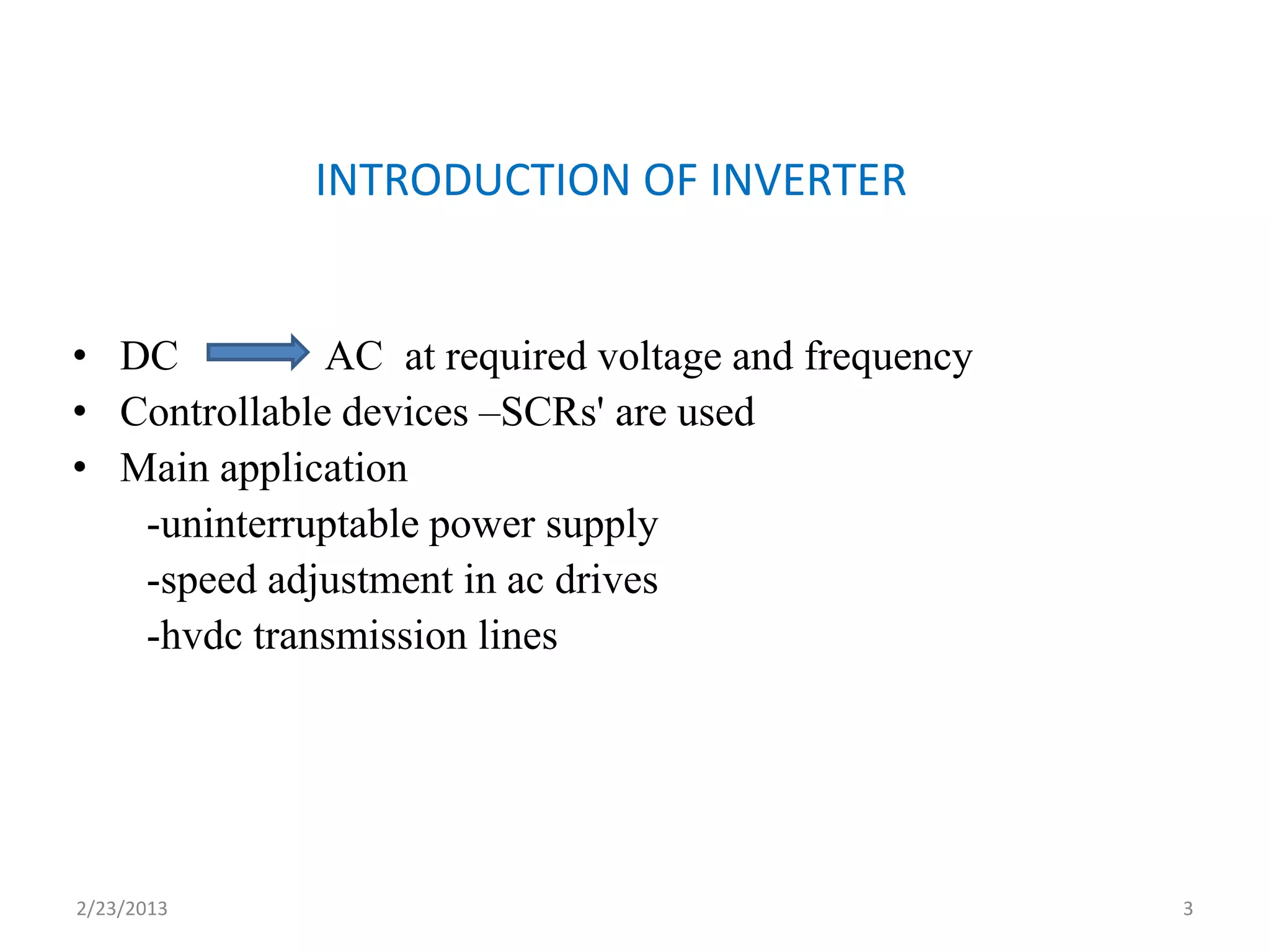 INTRODUCTION OF INVERTER

• DC AC at required voltage and frequency
• Controllable devices –SCRs' are used
• Main application
-uninterruptable power supply
-speed adjustment in ac drives
-hvdc transmission lines

2/23/2013

3